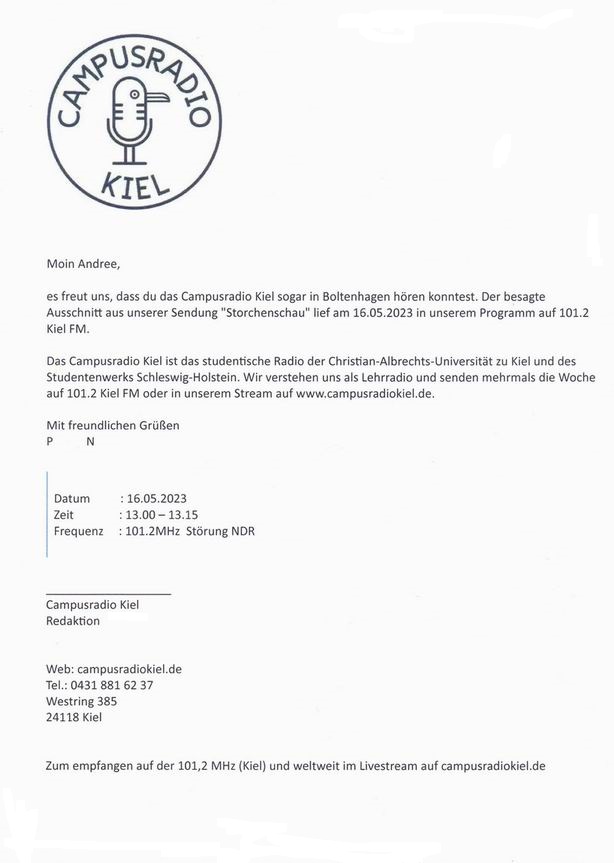 CAMPUSRADIO KIEL

Moin Andree,

es freut uns, dass du das Campusradio Kiel sogar in Boltenhagen hören konntest. Der besagte Ausschnitt aus unserer Sendung "Storchenschau" lief am 16.05.2023 in unserem Programm auf 101.2 Kiel FM.

Das Campusradio Kiel ist das studentische Radio der Christian-Albrechts-Universität zu Kiel und des Studentenwerks Schleswig-Holstein. Wir verstehen uns als Lehrradio und senden mehrmals die Woche auf 101.2 Kiel FM oder in unserem Stream auf www.campusradiokiel.de.

Mit freundlichen Grüßen
P N

Datum : 16.05.2023
Zeit : 13.00 – 13.15
Frequenz : 101.2MHz Störung NDR

Campusradio Kiel
Redaktion

Web: campusradiokiel.de
Tel.: 0431 881 62 37
Westring 385
24118 Kiel

Zum empfangen auf der 101,2 MHz (Kiel) und weltweit im Livestream auf campusradiokiel.de